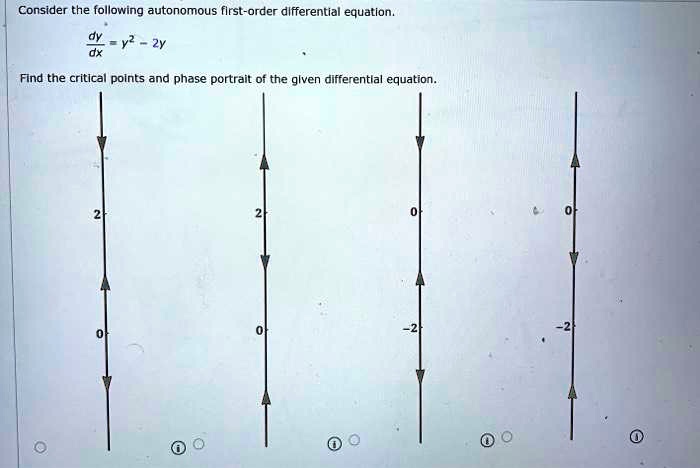 Consider the following autonomous first-order differential equation.

$\frac{dy}{dx} = y^2 - 2y$

Find the critical points and phase portrait of the given differential equation.

2

0

2

0

0

-2

0

-2